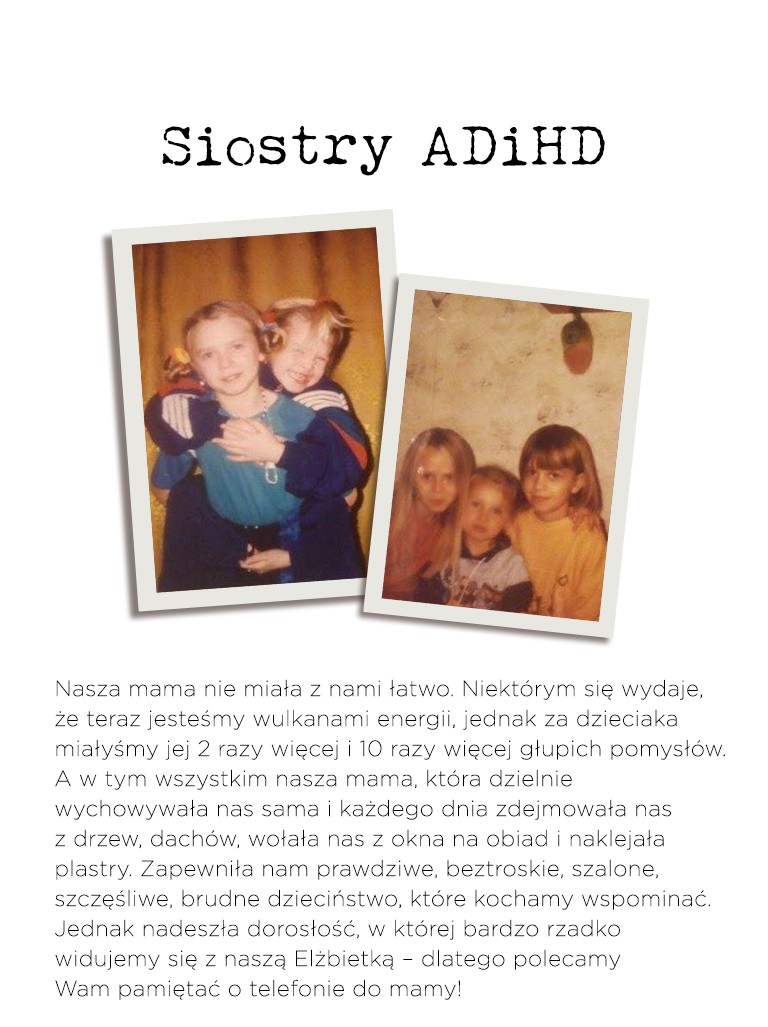 Siostry ADiHD

Nasza mama nie miała z nami łatwo. Niektórym się wydaje, że teraz jesteśmy wulkanami energii, jednak za dzieciaka miałyśmy jej 2 razy więcej i 10 razy więcej głupich pomysłów. A w tym wszystkim nasza mama, która dzielnie wychowywała nas sama i każdego dnia zdejmowała nas z drzew, dachów, wołała nas z okna na obiad i naklejała plastry. Zapewniła nam prawdziwe, beztroskie, szalone, szczęśliwe, brudne dzieciństwo, które kochamy wspominać. Jednak nadeszła dorosłość, w której bardzo rzadko widujemy się z naszą Elżbietką – dlatego polecamy Wam pamiętać o telefonie do mamy!